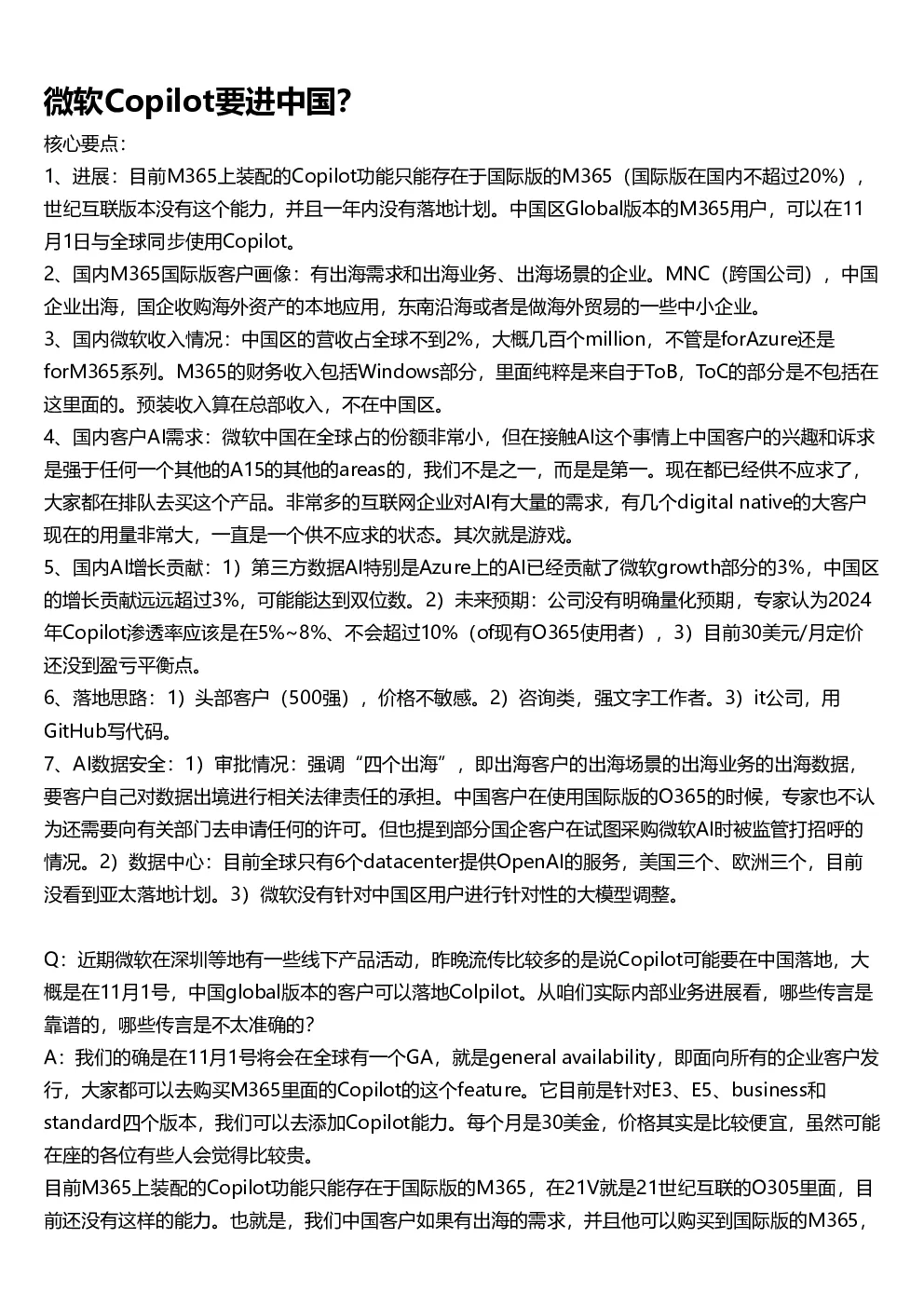 微软Copilot要进中国?

核心要点:

1、进展:目前M365上装配的Copilot功能只能存在于国际版的M365(国际版在国内不超过20%),世纪互联版本没有这个能力,并且一年内没有落地计划。中国区Global版本的M365用户,可以在11月1日与全球同步使用Copilot。

2、国内M365国际版客户画像:有出海需求和出海业务、出海场景的企业。MNC(跨国公司),中国企业出海,国企收购海外资产的本地应用,东南沿海或者是做海外贸易的一些中小企业。

3、国内微软收入情况:中国区的营收占全球不到2%,大概几百个million,不管是forAzure还是forM365系列。M365的财务收入包括Windows部分,里面纯粹是来自于ToB,ToC的部分是不包括在这里面的。预装收入算在总部收入,不在中国区。

4、国内客户AI需求:微软中国在全球占的份额非常小,但在接触AI这个事情上中国客户的兴趣和诉求是强于任何一个其他的A15的其他的areas的,我们不是之一,而是是第一。现在都已经供不应求了,大家都在排队去买这个产品。非常多的互联网企业对AI有大量的需求,有几个digital native的大客户现在的用量非常大,一直是一个供不应求的状态。其次就是游戏。

5、国内AI增长贡献:1)第三方数据AI特别是Azure上的AI已经贡献了微软growth部分的3%,中国区的增长贡献远远超过3%,可能能达到双位数。2)未来预期:公司没有明确量化预期,专家认为2024年Copilot渗透率应该是在5%~8%、不会超过10%(of现有O365使用者),3)目前30美元/月定价还没到盈亏平衡点。

6、落地思路:1)头部客户(500强),价格不敏感。2)咨询类,强文字工作者。3)it公司,用GitHub写代码。

7、AI数据安全:1)审批情况:强调“四个出海”,即出海客户的出海场景的出海业务的出海数据,要客户自己对数据出境进行相关法律责任的承担。中国客户在使用国际版的O365的时候,专家也不认为还需要向有关部门去申请任何的许可。但也提到部分国企客户在试图采购微软AI时被监管打招呼的情况。2)数据中心:目前全球只有6个datacenter提供OpenAI的服务,美国三个、欧洲三个,目前没看到亚太落地计划。3)微软没有针对中国区用户进行针对性的大模型调整。

Q:近期微软在深圳等地有一些线下产品活动,昨晚流传比较多的是说Copilot可能要在中国落地,大概是在11月1号,中国global版本的客户可以落地Colpilot。从咱们实际内部业务进展看,哪些传言是靠谱的,哪些传言是不太准确的?

A:我们的确是在11月1号将会在全球有一个GA,就是general availability,即面向所有的企业客户发行,大家都可以去购买M365里面的Copilot的这个feature。它目前是针对E3、E5、business和standard四个版本,我们可以去添加Copilot能力。每个月是30美金,价格其实是比较便宜,虽然可能在座的各位有些人会觉得比较贵。

目前M365上装配的Copilot功能只能存在于国际版的M365,在21V就是21世纪互联的O305里面,目前还没有这样的能力。也就是,我们中国客户如果有出海的需求,并且他可以购买到国际版的M365,